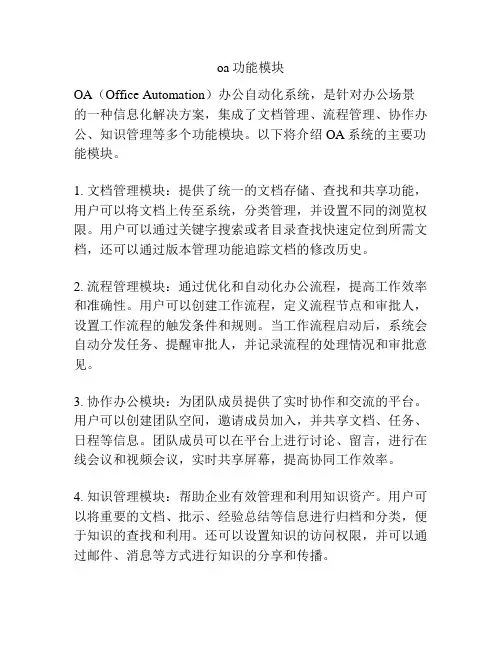 oa 功能模块

OA（Office Automation）办公自动化系统，是针对办公场景的一种信息化解决方案，集成了文档管理、流程管理、协作办公、知识管理等多个功能模块。以下将介绍 OA 系统的主要功能模块。

1. 文档管理模块：提供了统一的文档存储、查找和共享功能，用户可以将文档上传至系统，分类管理，并设置不同的浏览权限。用户可以通过关键字搜索或者目录查找快速定位到所需文档，还可以通过版本管理功能追踪文档的修改历史。

2. 流程管理模块：通过优化和自动化办公流程，提高工作效率和准确性。用户可以创建工作流程，定义流程节点和审批人，设置工作流程的触发条件和规则。当工作流程启动后，系统会自动分发任务、提醒审批人，并记录流程的处理情况和审批意见。

3. 协作办公模块：为团队成员提供了实时协作和交流的平台。用户可以创建团队空间，邀请成员加入，并共享文档、任务、日程等信息。团队成员可以在平台上进行讨论、留言，进行在线会议和视频会议，实时共享屏幕，提高协同工作效率。

4. 知识管理模块：帮助企业有效管理和利用知识资产。用户可以将重要的文档、批示、经验总结等信息进行归档和分类，便于知识的查找和利用。还可以设置知识的访问权限，并可以通过邮件、消息等方式进行知识的分享和传播。